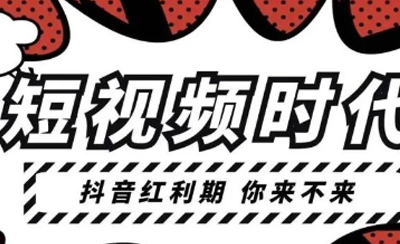 短视频时代

抖音红利期 你来不来